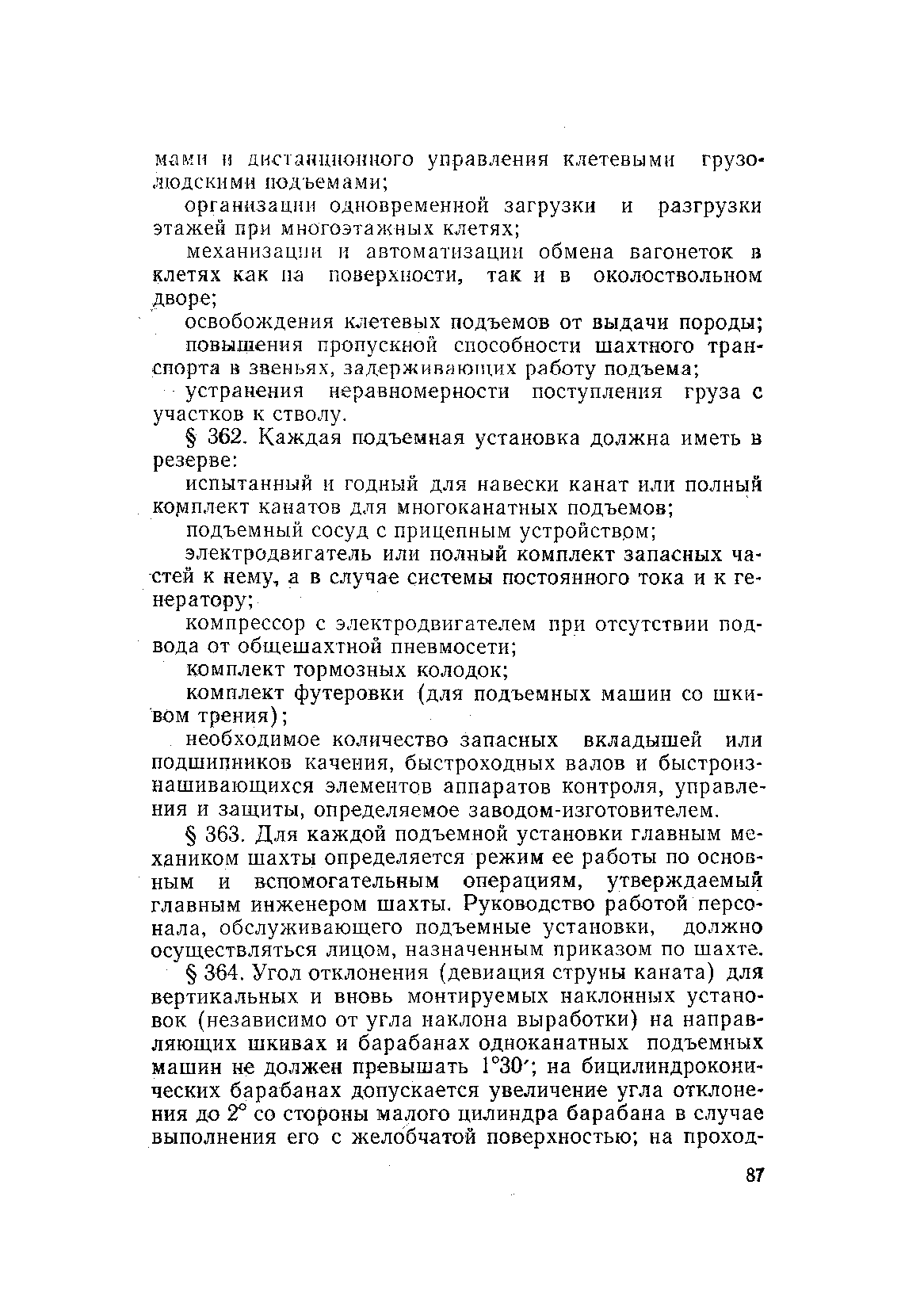 мами и дистанционного управления клетевыми грузолюдскими подъемами;

организации одновременной загрузки и разгрузки этажей при многоэтажных клетях;

механизации и автоматизации обмена вагонеток в клетях как на поверхности, так и в околоствольном дворе;

освобождения клетевых подъемов от выдачи породы;

повышения пропускной способности шахтного транспорта в звеньях, задерживающих работу подъема;

устранения неравномерности поступления груза с участков к стволу.

§ 362. Каждая подъемная установка должна иметь в резерве:

испытанный и годный для навески канат или полный комплект канатов для многоканатных подъемов;

подъемный сосуд с прицепным устройством;

электродвигатель или полный комплект запасных частей к нему, а в случае системы постоянного тока и к генератору;

компрессор с электродвигателем при отсутствии подвода от общешахтной пневмосети;

комплект тормозных колодок;

комплект футеровки (для подъемных машин со шкивом трения);

необходимое количество запасных вкладышей или подшипников качения, быстроходных валов и быстроизнашивающихся элементов аппаратов контроля, управления и защиты, определяемое заводом-изготовителем.

§ 363. Для каждой подъемной установки главным механиком шахты определяется режим ее работы по основным и вспомогательным операциям, утверждаемый главным инженером шахты. Руководство работой персонала, обслуживающего подъемные установки, должно осуществляться лицом, назначенным приказом по шахте.

§ 364. Угол отклонения (девиация струны каната) для вертикальных и вновь монтируемых наклонных установок (независимо от угла наклона выработки) на направляющих шкивах и барабанах одноканатных подъемных машин не должен превышать $1°30'$; на бицилиндроконических барабанах допускается увеличение угла отклонения до $2°$ со стороны малого цилиндра барабана в случае выполнения его с желобчатой поверхностью; на проход-

87